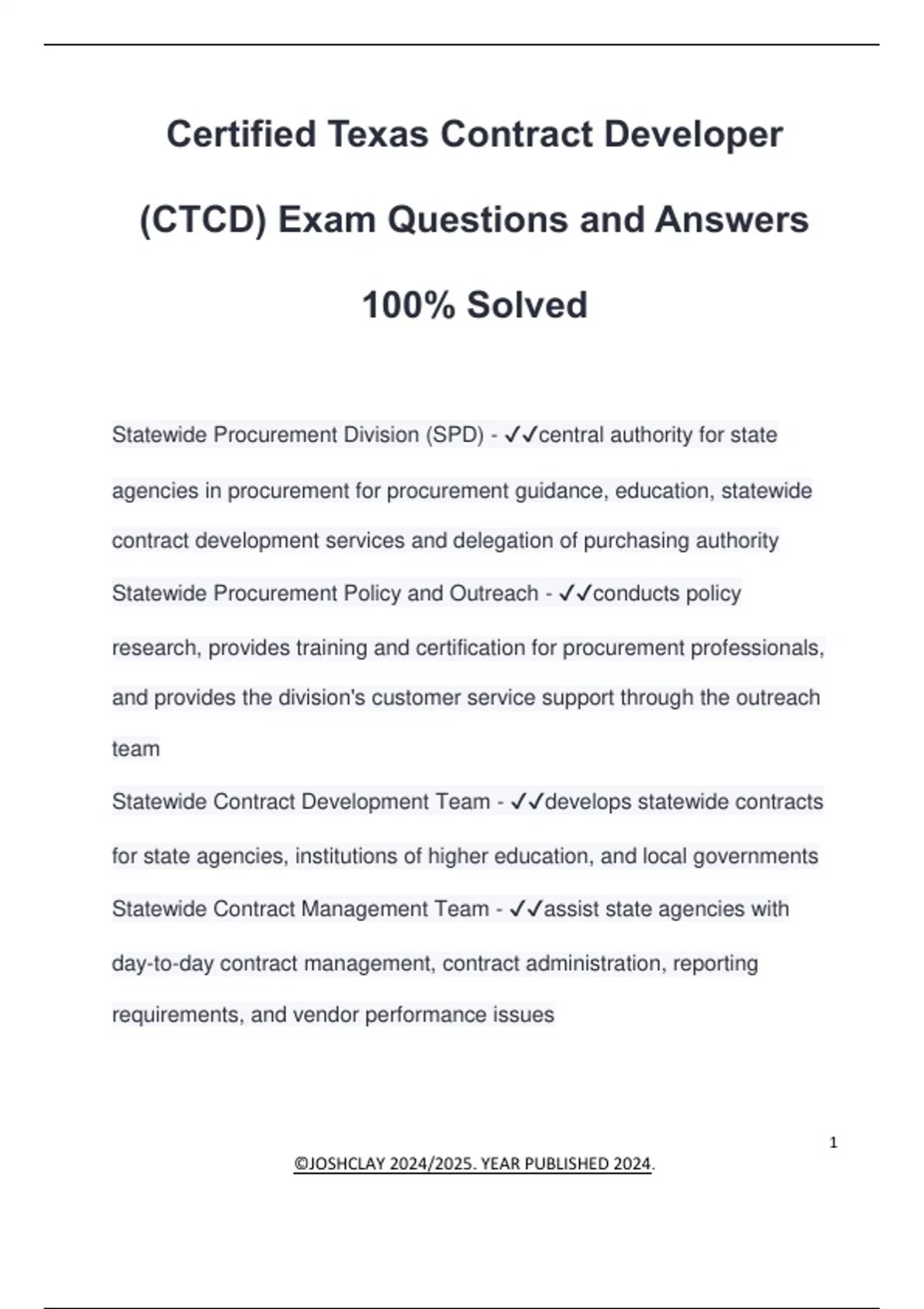 Certified Texas Contract Developer (CTCD) Exam Questions and Answers 100% Solved

Statewide Procurement Division (SPD) - ✓✓central authority for state agencies in procurement for procurement guidance, education, statewide contract development services and delegation of purchasing authority

Statewide Procurement Policy and Outreach - ✓✓conducts policy research, provides training and certification for procurement professionals, and provides the division's customer service support through the outreach team

Statewide Contract Development Team - ✓✓develops statewide contracts for state agencies, institutions of higher education, and local governments

Statewide Contract Management Team - ✓✓assist state agencies with day-to-day contract management, contract administration, reporting requirements, and vendor performance issues

1

©JOSHCLAY 2024/2025. YEAR PUBLISHED 2024.